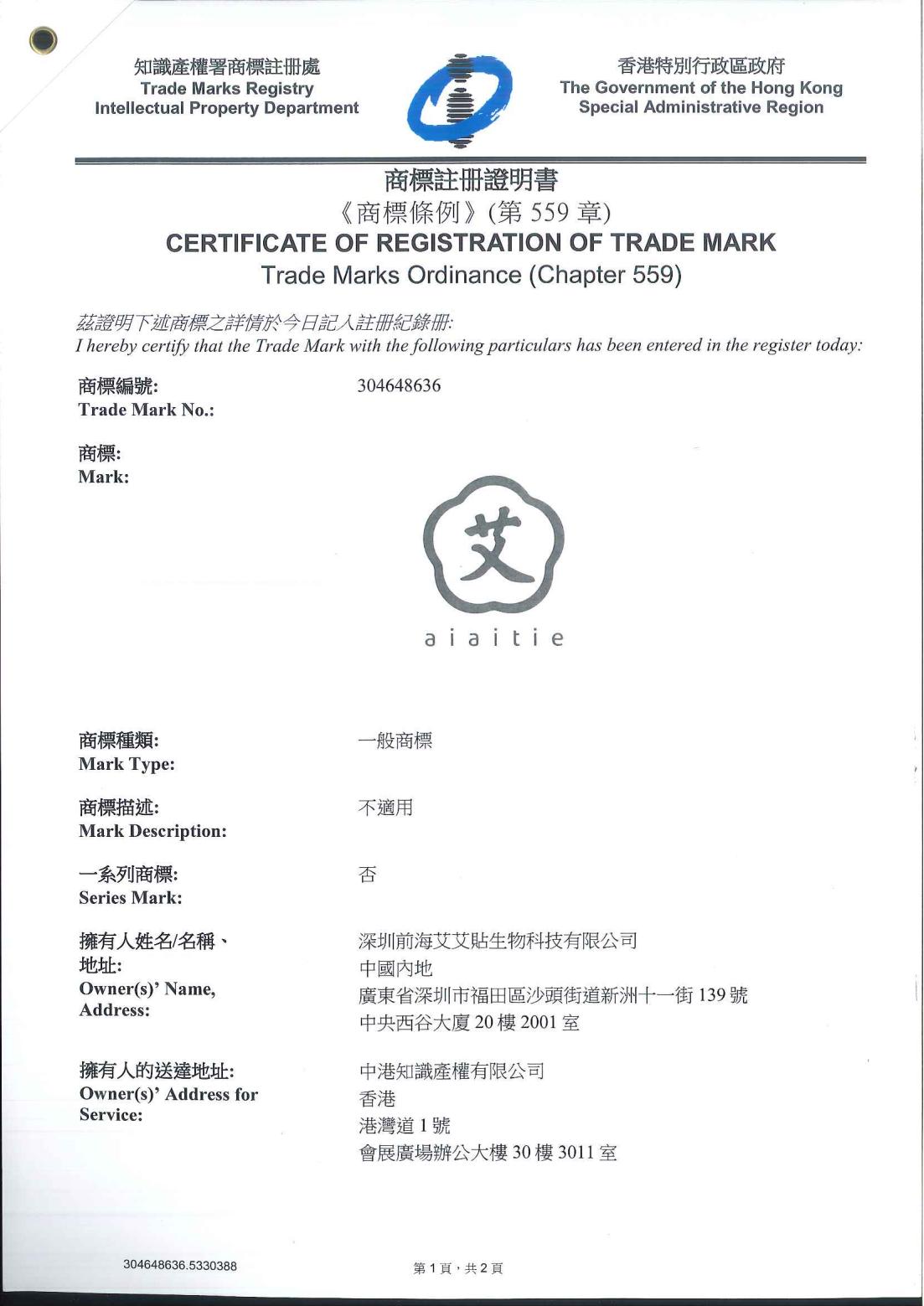 知識產權署商標註冊處
Trade Marks Registry
Intellectual Property Department

香港特別行政區政府
The Government of the Hong Kong Special Administrative Region

商標註冊證明書
《商標條例》(第 559 章)
CERTIFICATE OF REGISTRATION OF TRADE MARK
Trade Marks Ordinance (Chapter 559)

茲證明下述商標之詳情於今日記入註冊紀錄冊:
I hereby certify that the Trade Mark with the following particulars has been entered in the register today:

商標編號:
Trade Mark No.:
304648636

商標:
Mark:

艾
aiaitie

商標種類:
Mark Type:
一般商標

商標描述:
Mark Description:
不適用

一系列商標:
Series Mark:
否

擁有人姓名/名稱、地址:
Owner(s)' Name, Address:
深圳前海艾艾貼生物科技有限公司
中國內地
廣東省深圳市福田區沙頭街道新洲十一街 139 號
中央西谷大廈 20 樓 2001 室

擁有人的送達地址:
Owner(s)' Address for Service:
中港知識產權有限公司
香港
港灣道 1 號
會展廣場辦公大樓 30 樓 3011 室

304648636.5330388

第 1 頁，共 2 頁